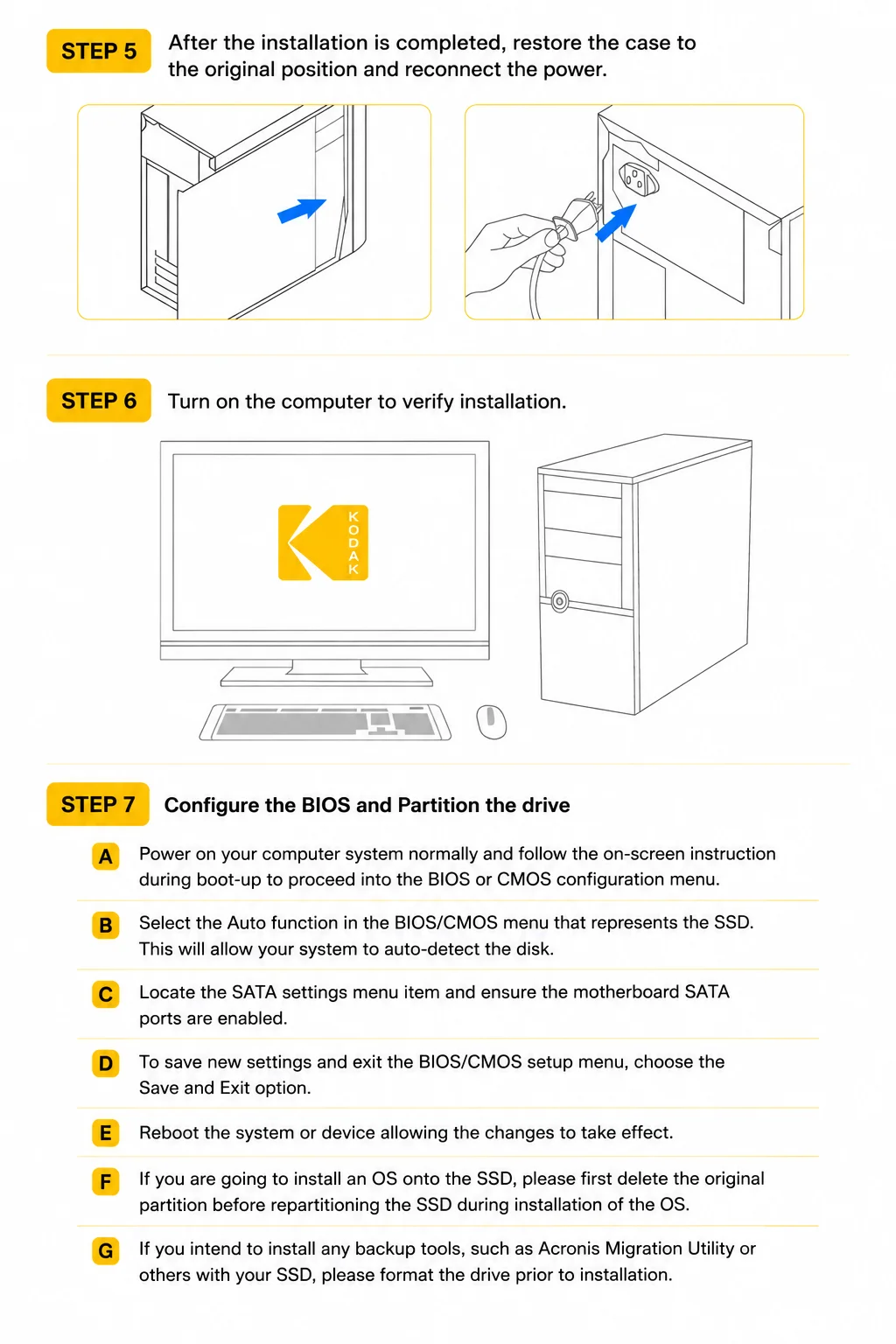 STEP 5 After the installation is completed, restore the case to the original position and reconnect the power.

STEP 6 Turn on the computer to verify installation.

KODAK

STEP 7 Configure the BIOS and Partition the drive

A Power on your computer system normally and follow the on-screen instruction during boot-up to proceed into the BIOS or CMOS configuration menu.

B Select the Auto function in the BIOS/CMOS menu that represents the SSD. This will allow your system to auto-detect the disk.

C Locate the SATA settings menu item and ensure the motherboard SATA ports are enabled.

D To save new settings and exit the BIOS/CMOS setup menu, choose the Save and Exit option.

E Reboot the system or device allowing the changes to take effect.

F If you are going to install an OS onto the SSD, please first delete the original partition before repartitioning the SSD during installation of the OS.

G If you intend to install any backup tools, such as Acronis Migration Utility or others with your SSD, please format the drive prior to installation.